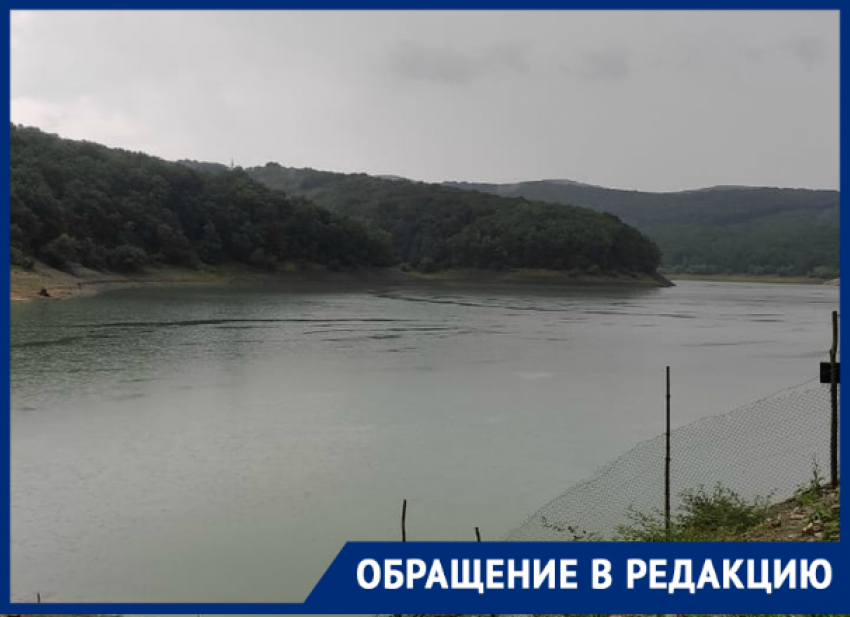 ОБРАЩЕНИЕ В РЕДАКЦИЮ